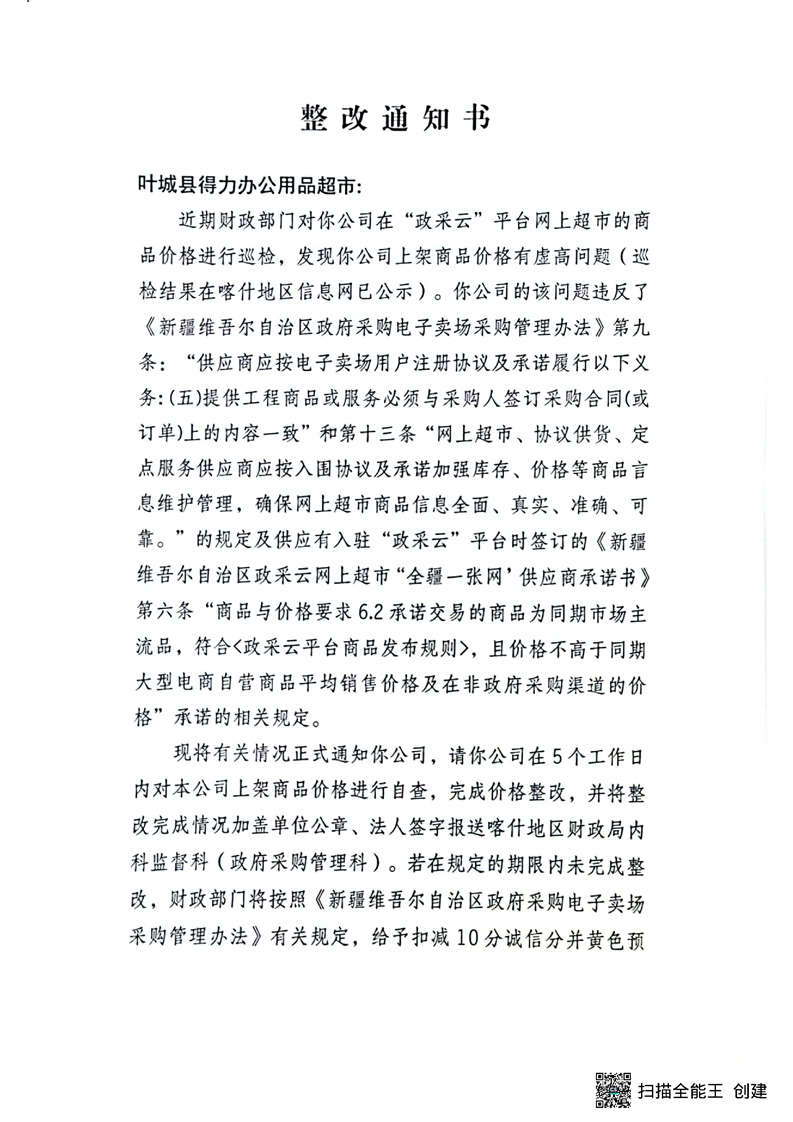 整改通知书

叶城县得力办公用品超市:

近期财政部门对你公司在“政采云”平台网上超市的商品价格进行巡检，发现你公司上架商品价格有虚高问题（巡检结果在喀什地区信息网已公示）。你公司的该问题违反了《新疆维吾尔自治区政府采购电子卖场采购管理办法》第九条：“供应商应按电子卖场用户注册协议及承诺履行以下义务:(五)提供工程商品或服务必须与采购人签订采购合同(或订单)上的内容一致”和第十三条“网上超市、协议供货、定点服务供应商应按入围协议及承诺加强库存、价格等商品言息维护管理，确保网上超市商品信息全面、真实、准确、可靠。”的规定及供应有入驻“政采云”平台时签订的《新疆维吾尔自治区政采云网上超市“全疆一张网’供应商承诺书》第六条“商品与价格要求 6.2 承诺交易的商品为同期市场主流品，符合<政采云平台商品发布规则>，且价格不高于同期大型电商自营商品平均销售价格及在非政府采购渠道的价格”承诺的相关规定。

现将有关情况正式通知你公司，请你公司在5个工作日内对本公司上架商品价格进行自查，完成价格整改，并将整改完成情况加盖单位公章、法人签字报送喀什地区财政局内科监督科（政府采购管理科）。若在规定的期限内未完成整改，财政部门将按照《新疆维吾尔自治区政府采购电子卖场采购管理办法》有关规定，给予扣减10分诚信分并黄色预

扫描全能王 创建